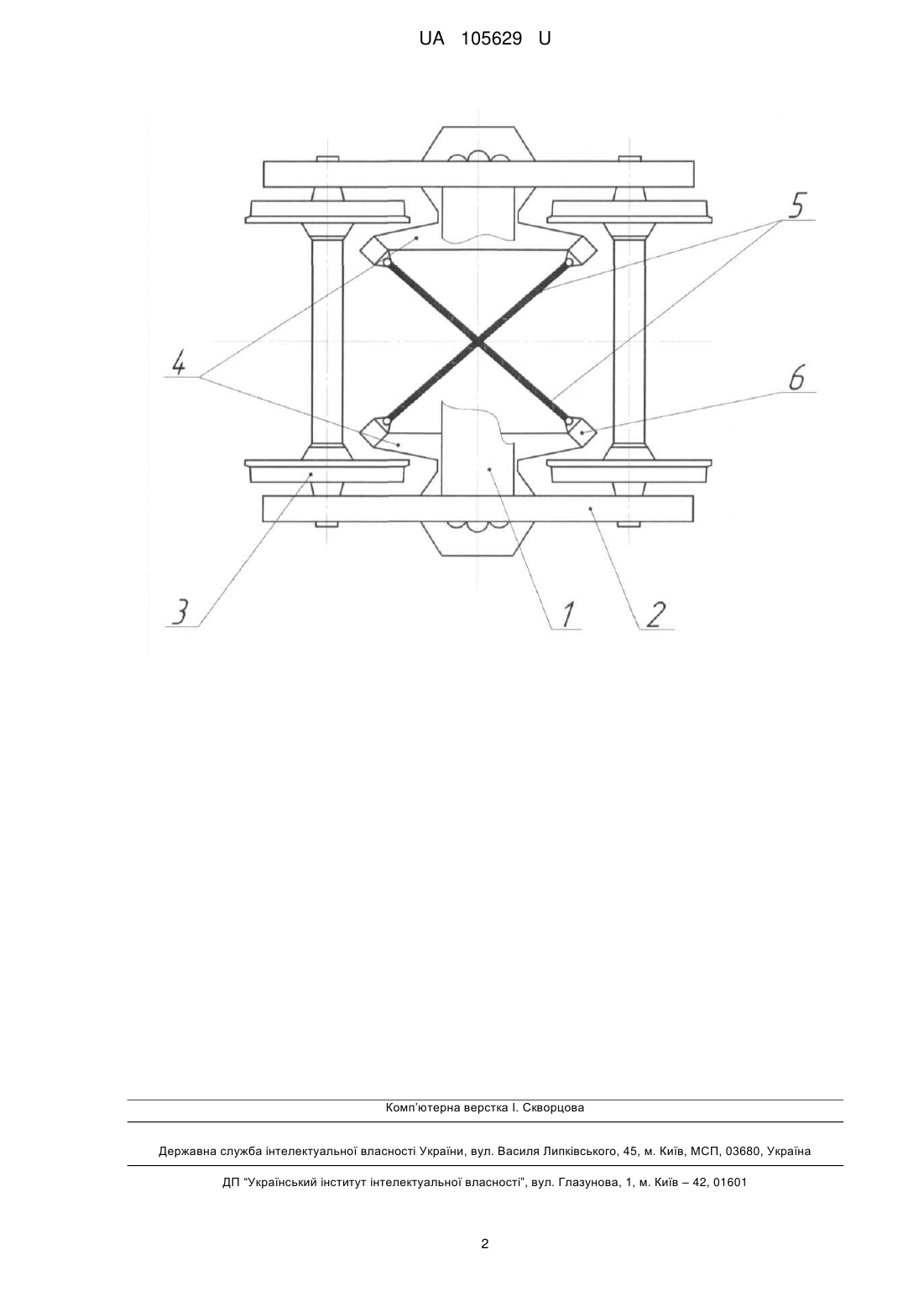 UA 105629 U

5

4

6

3

1

2

Комп'ютерна верстка І. Скворцова

Державна служба інтелектуальної власності України, вул. Василя Липківського, 45, м. Київ, МСП, 03680, Україна

ДП "Український інститут інтелектуальної власності", вул. Глазунова, 1, м. Київ – 42, 01601

2